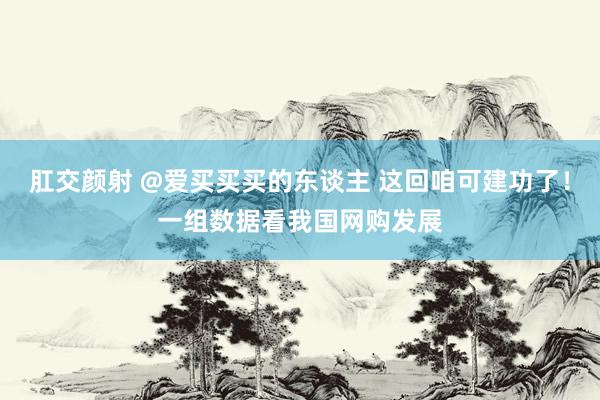 肛交颜射 @爱买买买的东谈主 这回咱可建功了！一组数据看我国网购发展